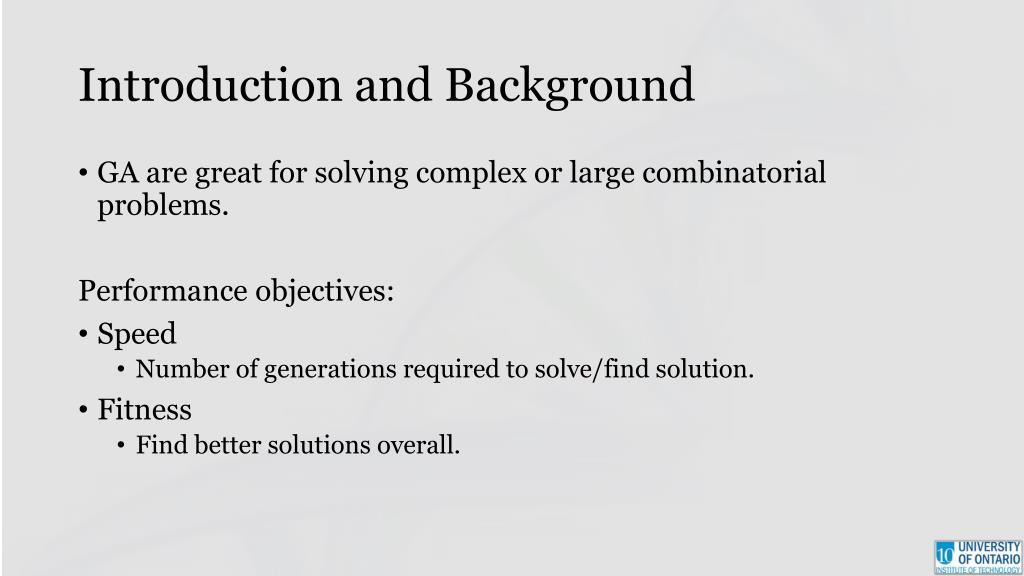 Introduction and Background

• GA are great for solving complex or large combinatorial problems.

Performance objectives:

• Speed
  • Number of generations required to solve/find solution.
• Fitness
  • Find better solutions overall.

UNIVERSITY OF ONTARIO INSTITUTE OF TECHNOLOGY